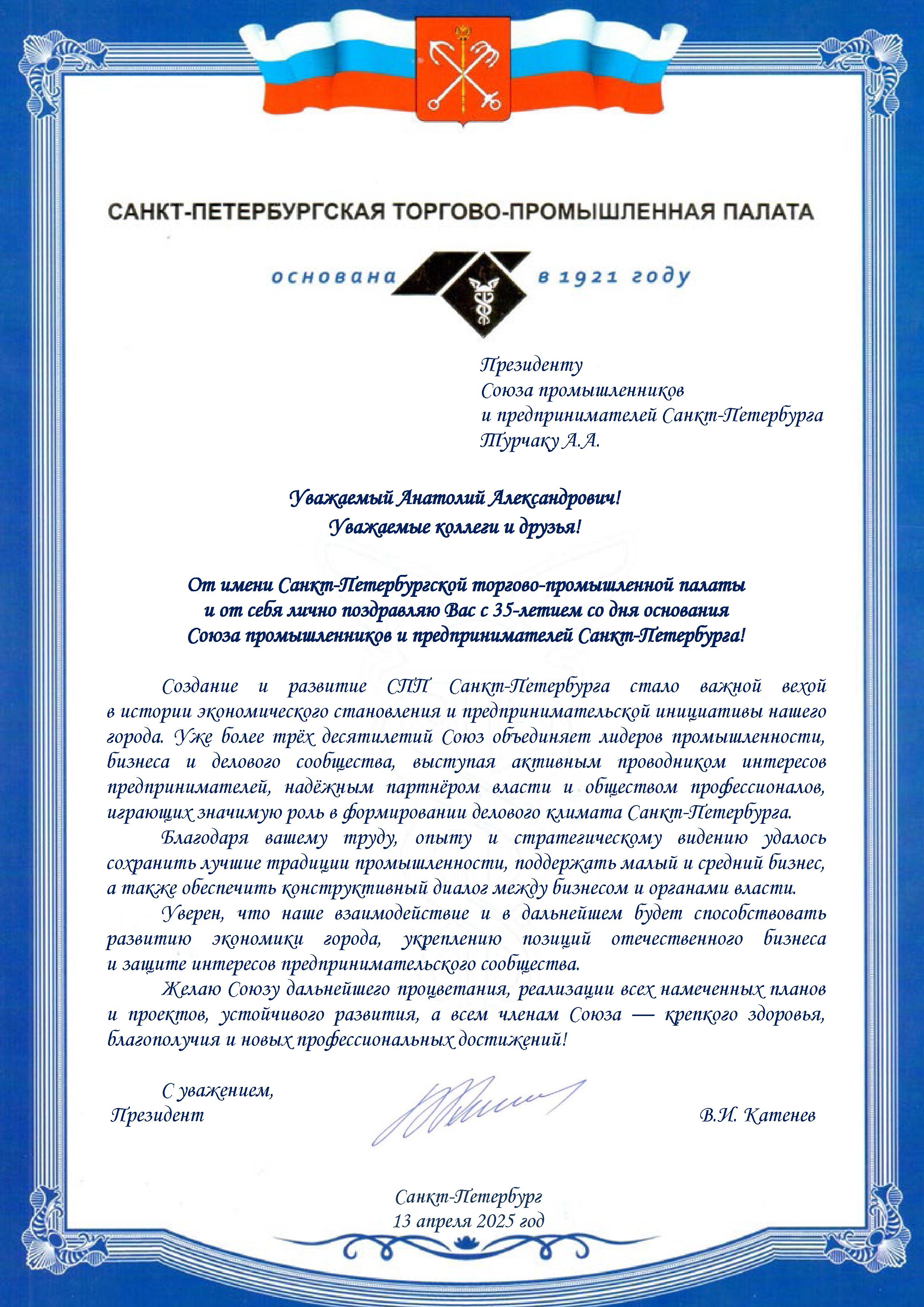 САНКТ-ПЕТЕРБУРГСКАЯ ТОРГОВО-ПРОМЫШЛЕННАЯ ПАЛАТА

основана в 1921 году

Президенту
Союза промышленников
и предпринимателей Санкт-Петербурга
Турчаку А.А.

Уважаемый Анатолий Александрович!
Уважаемые коллеги и друзья!

От имени Санкт-Петербургской торгово-промышленной палаты и от себя лично поздравляю Вас с 35-летием со дня основания Союза промышленников и предпринимателей Санкт-Петербурга!

Создание и развитие СПП Санкт-Петербурга стало важной вехой в истории экономического становления и предпринимательской инициативы нашего города. Уже более трёх десятилетий Союз объединяет лидеров промышленности, бизнеса и делового сообщества, выступая активным проводником интересов предпринимателей, надёжным партнёром власти и обществом профессионалов, играющих значимую роль в формировании делового климата Санкт-Петербурга.

Благодаря вашему труду, опыту и стратегическому видению удалось сохранить лучшие традиции промышленности, поддержать малый и средний бизнес, а также обеспечить конструктивный диалог между бизнесом и органами власти.

Уверен, что наше взаимодействие и в дальнейшем будет способствовать развитию экономики города, укреплению позиций отечественного бизнеса и защите интересов предпринимательского сообщества.

Желаю Союзу дальнейшего процветания, реализации всех намеченных планов и проектов, устойчивого развития, а всем членам Союза — крепкого здоровья, благополучия и новых профессиональных достижений!

С уважением,
Президент В.И. Катенев

Санкт-Петербург
13 апреля 2025 год